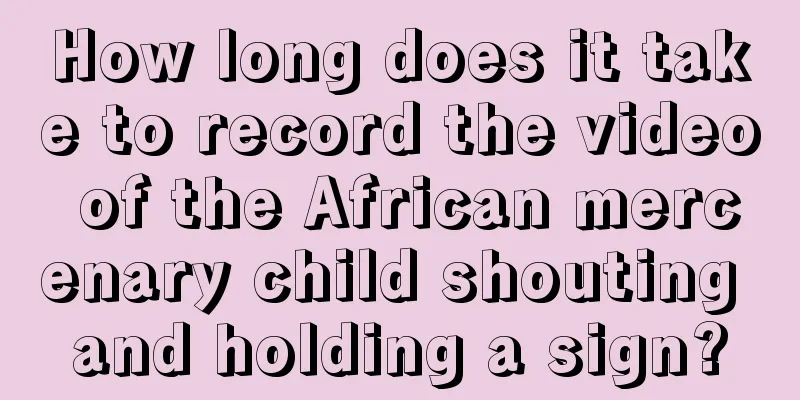 How long does it take to record the video of the African mercenary child shouting and holding a sign?